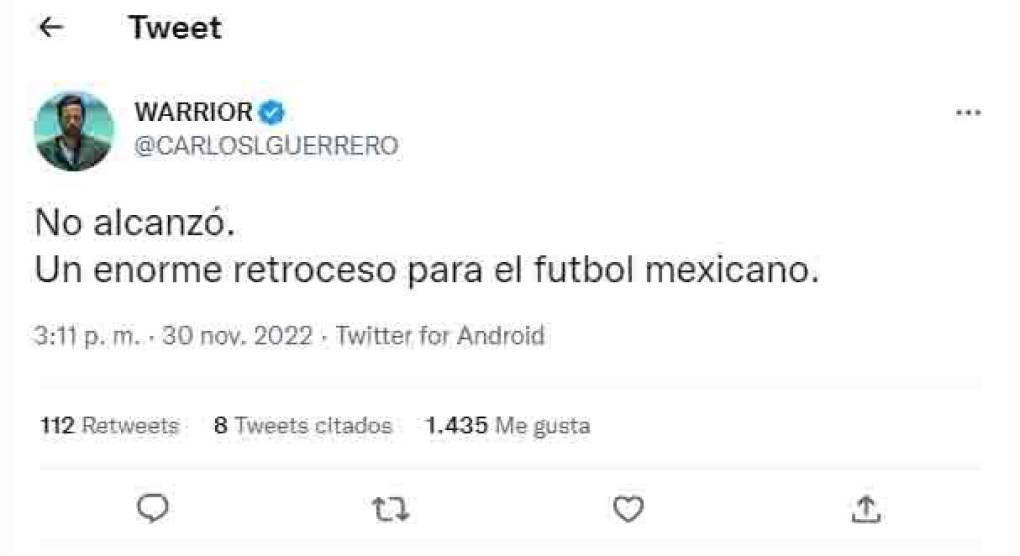 Tweet

WARRIOR
@CARLOSLGUERRERO

No alcanzó.
Un enorme retroceso para el futbol mexicano.

3:11 p. m. · 30 nov. 2022 · Twitter for Android

112 Retweets 8 Tweets citados 1.435 Me gusta